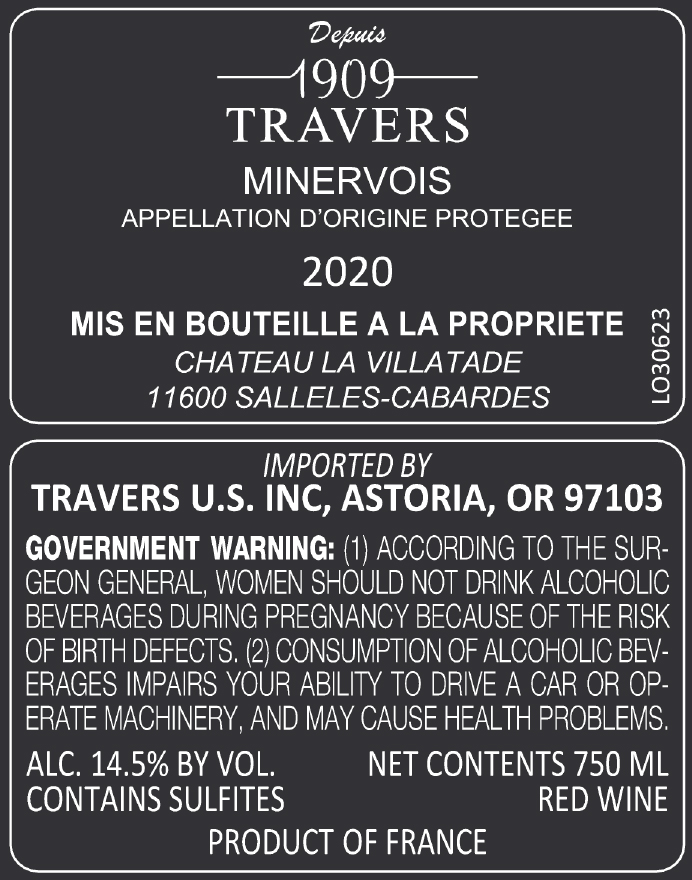 Depuis
1909
TRAVERS

MINERVOIS
APPELLATION D'ORIGINE PROTEGEE

2020

MIS EN BOUTEILLE A LA PROPRIETE
CHATEAU LA VILLATADE
11600 SALLELES-CABARDES

LO30623

IMPORTED BY
TRAVERS U.S. INC, ASTORIA, OR 97103

GOVERNMENT WARNING: (1) ACCORDING TO THE SURGEON GENERAL, WOMEN SHOULD NOT DRINK ALCOHOLIC BEVERAGES DURING PREGNANCY BECAUSE OF THE RISK OF BIRTH DEFECTS. (2) CONSUMPTION OF ALCOHOLIC BEVERAGES IMPAIRS YOUR ABILITY TO DRIVE A CAR OR OPERATE MACHINERY, AND MAY CAUSE HEALTH PROBLEMS.

ALC. 14.5% BY VOL.
CONTAINS SULFITES

NET CONTENTS 750 ML
RED WINE

PRODUCT OF FRANCE